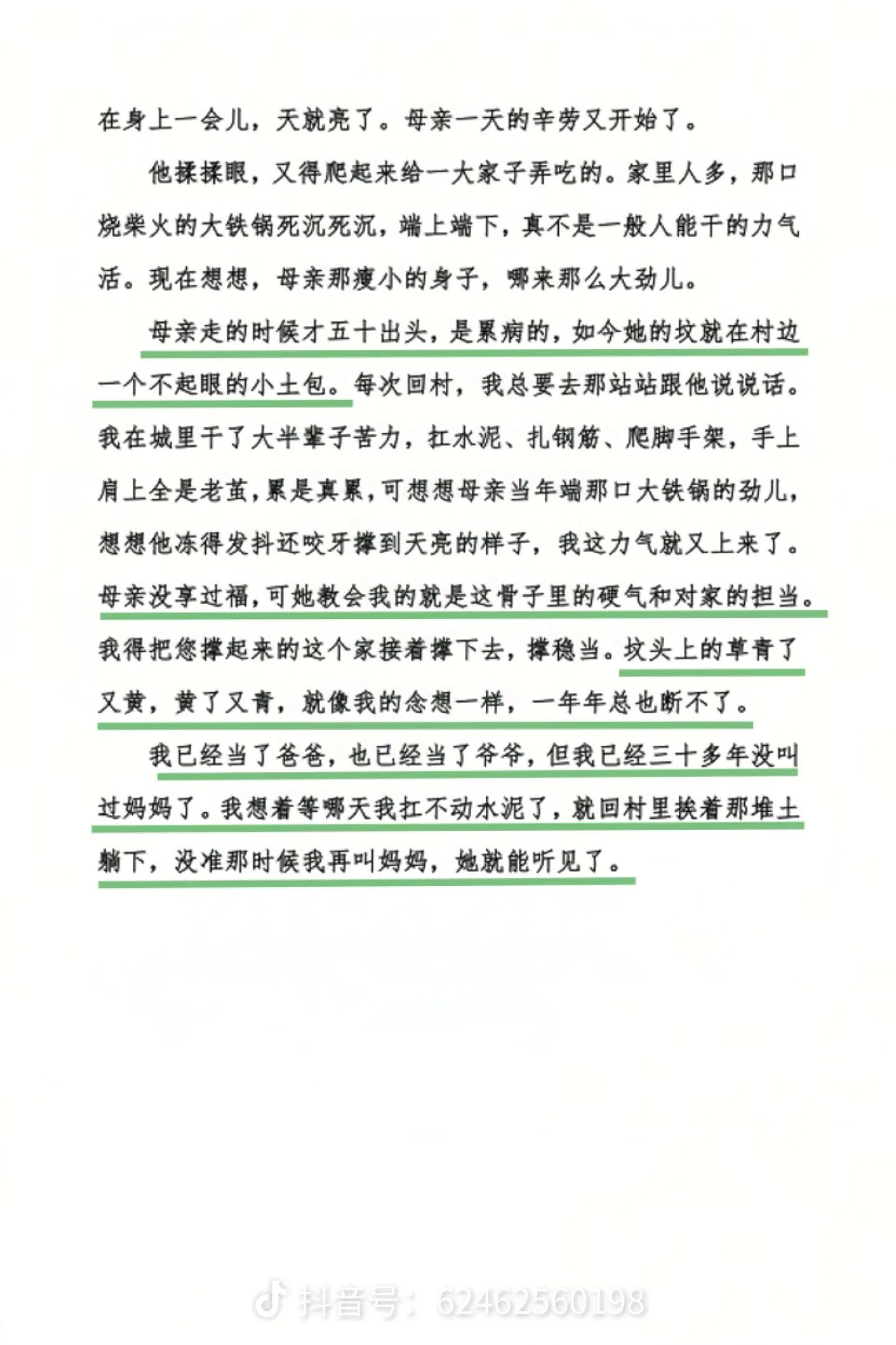 在身上一会儿，天就亮了。母亲一天的辛劳又开始了。

他揉揉眼，又得爬起来给一大家子弄吃的。家里人多，那口烧柴火的大铁锅死沉死沉，端上端下，真不是一般人能干的力气活。现在想想，母亲那瘦小的身子，哪来那么大劲儿。

母亲走的时候才五十出头，是累病的，如今她的坟就在村边一个不起眼的小土包。每次回村，我总要去那站站跟他说说话。我在城里干了大半辈子苦力，扛水泥、扎钢筋、爬脚手架，手上肩上全是老茧，累是真累，可想想母亲当年端那口大铁锅的劲儿，想想他冻得发抖还咬牙撑到天亮的样子，我这力气就又上来了。母亲没享过福，可她教会我的就是这骨子里的硬气和对家的担当。我得把您撑起来的这个家接着撑下去，撑稳当。坟头上的草青了又黄，黄了又青，就像我的念想一样，一年年总也断不了。

我已经当了爸爸，也已经当了爷爷，但我已经三十多年没叫过妈妈了。我想着等哪天我扛不动水泥了，就回村里挨着那堆土躺下，没准那时候我再叫妈妈，她就能听见了。

抖音号：62462560198